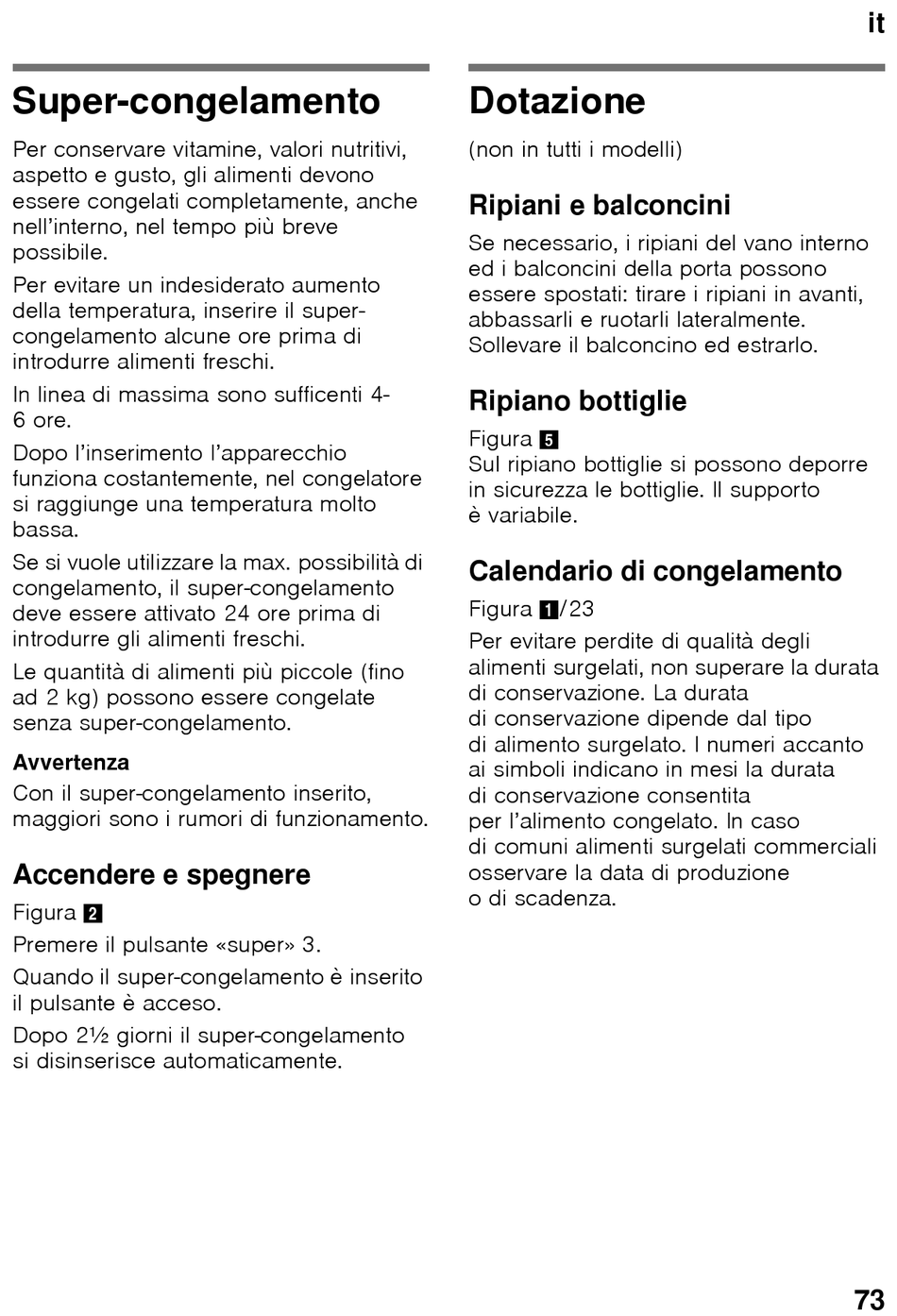 it

Super-congelamento

Per conservare vitamine, valori nutritivi, aspetto e gusto, gli alimenti devono essere congelati completamente, anche nell'interno, nel tempo più breve possibile.

Per evitare un indesiderato aumento della temperatura, inserire il super-congelamento alcune ore prima di introdurre alimenti freschi.

In linea di massima sono sufficenti 4-6 ore.

Dopo l'inserimento l'apparecchio funziona costantemente, nel congelatore si raggiunge una temperatura molto bassa.

Se si vuole utilizzare la max. possibilità di congelamento, il super-congelamento deve essere attivato 24 ore prima di introdurre gli alimenti freschi.

Le quantità di alimenti più piccole (fino ad 2 kg) possono essere congelate senza super-congelamento.

Avvertenza
Con il super-congelamento inserito, maggiori sono i rumori di funzionamento.

Accendere e spegnere

Figura 2

Premere il pulsante «super» 3.

Quando il super-congelamento è inserito il pulsante è acceso.

Dopo 2½ giorni il super-congelamento si disinserisce automaticamente.

Dotazione

(non in tutti i modelli)

Ripiani e balconcini

Se necessario, i ripiani del vano interno ed i balconcini della porta possono essere spostati: tirare i ripiani in avanti, abbassarli e ruotarli lateralmente. Sollevare il balconcino ed estrarlo.

Ripiano bottiglie

Figura 5
Sul ripiano bottiglie si possono deporre in sicurezza le bottiglie. Il supporto è variabile.

Calendario di congelamento

Figura 1/23

Per evitare perdite di qualità degli alimenti surgelati, non superare la durata di conservazione. La durata di conservazione dipende dal tipo di alimento surgelato. I numeri accanto ai simboli indicano in mesi la durata di conservazione consentita per l'alimento congelato. In caso di comuni alimenti surgelati commerciali osservare la data di produzione o di scadenza.

73